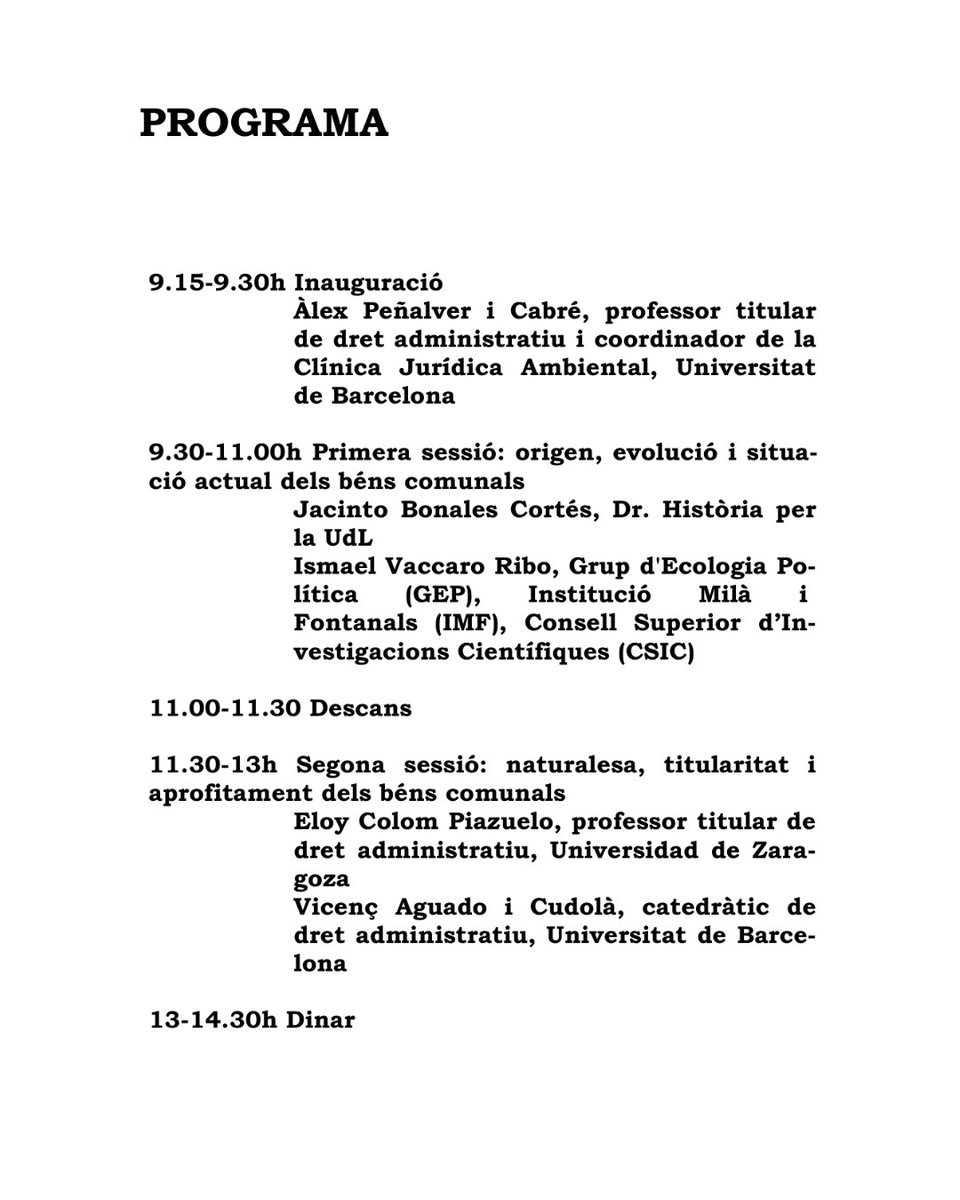 PROGRAMA

9.15-9.30h Inauguració
Àlex Peñalver i Cabré, professor titular de dret administratiu i coordinador de la Clínica Jurídica Ambiental, Universitat de Barcelona

9.30-11.00h Primera sessió: origen, evolució i situació actual dels béns comunals
Jacinto Bonales Cortés, Dr. Història per la UdL
Ismael Vaccaro Ribo, Grup d'Ecologia Política (GEP), Institució Milà i Fontanals (IMF), Consell Superior d'Investigacions Científiques (CSIC)

11.00-11.30 Descans

11.30-13h Segona sessió: naturalesa, titularitat i aprofitament dels béns comunals
Eloy Colom Piazuelo, professor titular de dret administratiu, Universidad de Zaragoza
Vicenç Aguado i Cudolà, catedràtic de dret administratiu, Universitat de Barcelona

13-14.30h Dinar